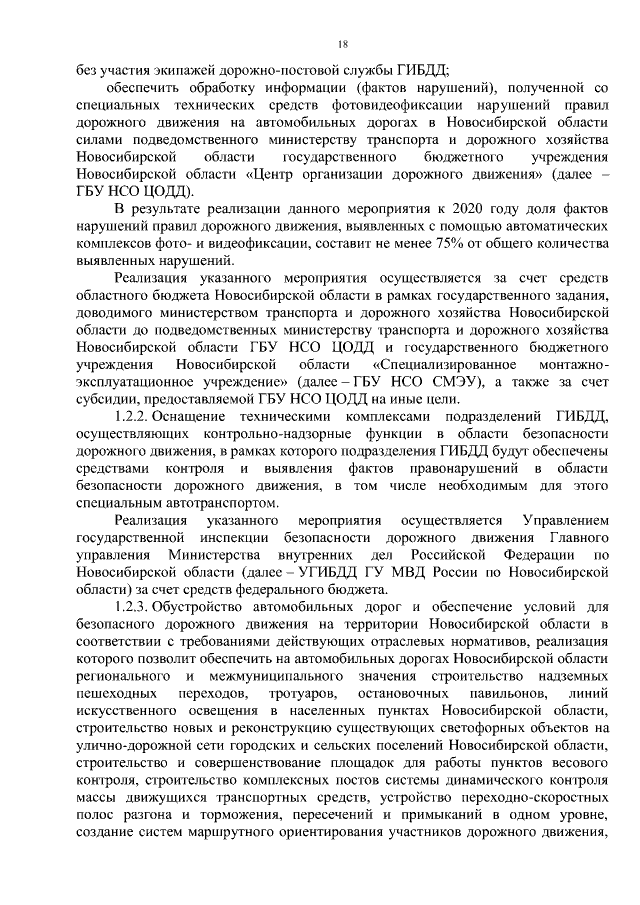 18

без участия экипажей дорожно-постовой службы ГИБДД;

обеспечить обработку информации (фактов нарушений), полученной со специальных технических средств фотовидеофиксации нарушений правил дорожного движения на автомобильных дорогах в Новосибирской области силами подведомственного министерству транспорта и дорожного хозяйства Новосибирской области государственного бюджетного учреждения Новосибирской области «Центр организации дорожного движения» (далее – ГБУ НСО ЦОДД).

В результате реализации данного мероприятия к 2020 году доля фактов нарушений правил дорожного движения, выявленных с помощью автоматических комплексов фото- и видеофиксации, составит не менее 75% от общего количества выявленных нарушений.

Реализация указанного мероприятия осуществляется за счет средств областного бюджета Новосибирской области в рамках государственного задания, доводимого министерством транспорта и дорожного хозяйства Новосибирской области до подведомственных министерству транспорта и дорожного хозяйства Новосибирской области ГБУ НСО ЦОДД и государственного бюджетного учреждения Новосибирской области «Специализированное монтажно-эксплуатационное учреждение» (далее – ГБУ НСО СМЭУ), а также за счет субсидии, предоставляемой ГБУ НСО ЦОДД на иные цели.

1.2.2. Оснащение техническими комплексами подразделений ГИБДД, осуществляющих контрольно-надзорные функции в области безопасности дорожного движения, в рамках которого подразделения ГИБДД будут обеспечены средствами контроля и выявления фактов правонарушений в области безопасности дорожного движения, в том числе необходимым для этого специальным автотранспортом.

Реализация указанного мероприятия осуществляется Управлением государственной инспекции безопасности дорожного движения Главного управления Министерства внутренних дел Российской Федерации по Новосибирской области (далее – УГИБДД ГУ МВД России по Новосибирской области) за счет средств федерального бюджета.

1.2.3. Обустройство автомобильных дорог и обеспечение условий для безопасного дорожного движения на территории Новосибирской области в соответствии с требованиями действующих отраслевых нормативов, реализация которого позволит обеспечить на автомобильных дорогах Новосибирской области регионального и межмуниципального значения строительство надземных пешеходных переходов, тротуаров, остановочных павильонов, линий искусственного освещения в населенных пунктах Новосибирской области, строительство новых и реконструкцию существующих светофорных объектов на улично-дорожной сети городских и сельских поселений Новосибирской области, строительство и совершенствование площадок для работы пунктов весового контроля, строительство комплексных постов системы динамического контроля массы движущихся транспортных средств, устройство переходно-скоростных полос разгона и торможения, пересечений и примыканий в одном уровне, создание систем маршрутного ориентирования участников дорожного движения,